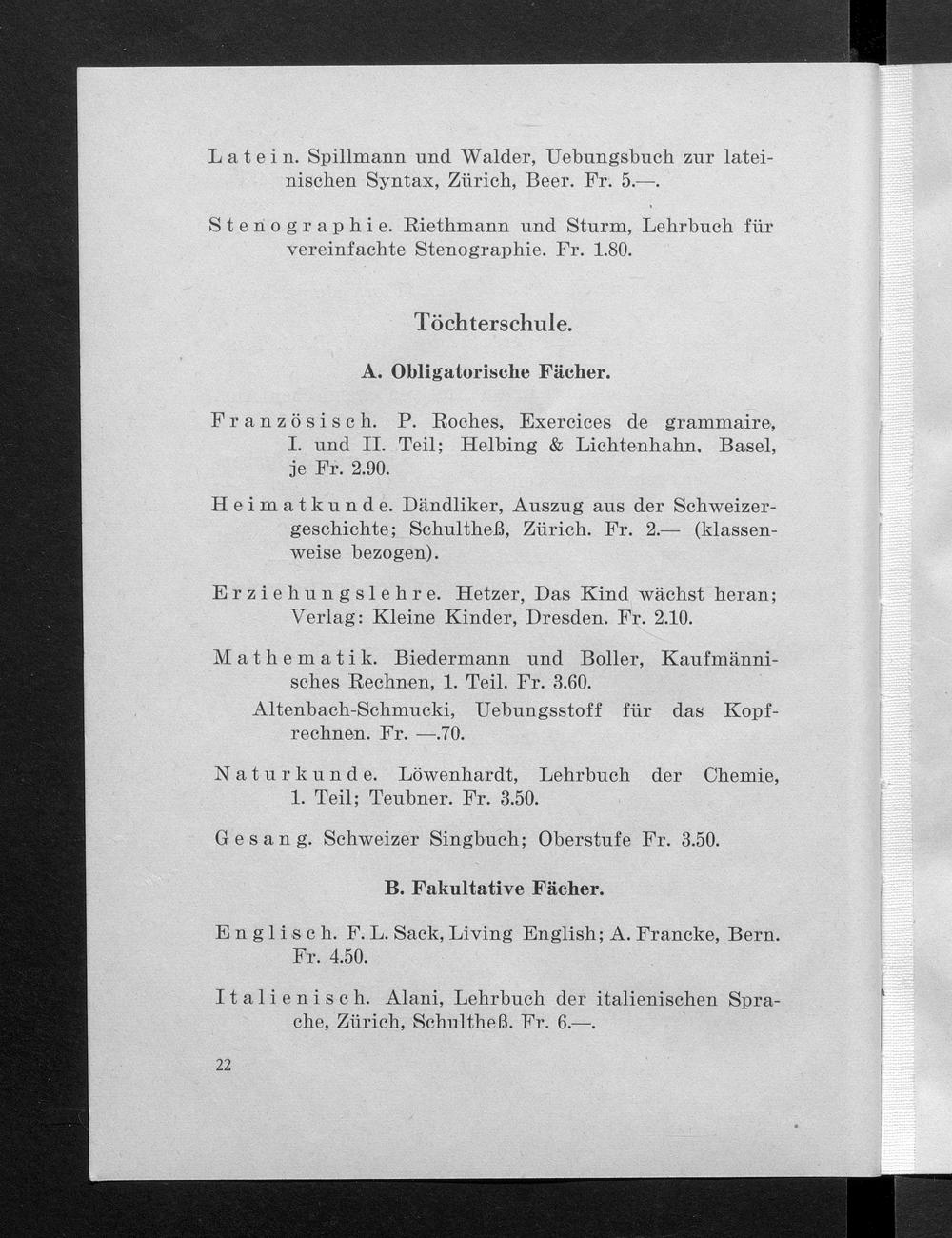 Latein. Spillmann und Walder, Uebungsbuch zur lateinischen Syntax, Zürich, Beer. Fr. 5.—.

Stenographie. Riethmann und Sturm, Lehrbuch für vereinfachte Stenographie. Fr. 1.80.

Töchterschule.

A. Obligatorische Fächer.

Französisch. P. Roches, Exercices de grammaire, I. und II. Teil; Helbing & Lichtenhahn, Basel, je Fr. 2.90.

Heimatkunde. Dändliker, Auszug aus der Schweizergeschichte; Schultheß, Zürich. Fr. 2.— (klassenweise bezogen).

Erziehungslehre. Hetzer, Das Kind wächst heran; Verlag: Kleine Kinder, Dresden. Fr. 2.10.

Mathematik. Biedermann und Boller, Kaufmännisches Rechnen, 1. Teil. Fr. 3.60.
Altenbach-Schmucki, Uebungsstoff für das Kopfrechnen. Fr. —.70.

Naturkunde. Löwenhardt, Lehrbuch der Chemie, 1. Teil; Teubner. Fr. 3.50.

Gesang. Schweizer Singbuch; Oberstufe Fr. 3.50.

B. Fakultative Fächer.

Englisch. F. L. Sack, Living English; A. Francke, Bern. Fr. 4.50.

Italienisch. Alani, Lehrbuch der italienischen Sprache, Zürich, Schultheß. Fr. 6.—.

22